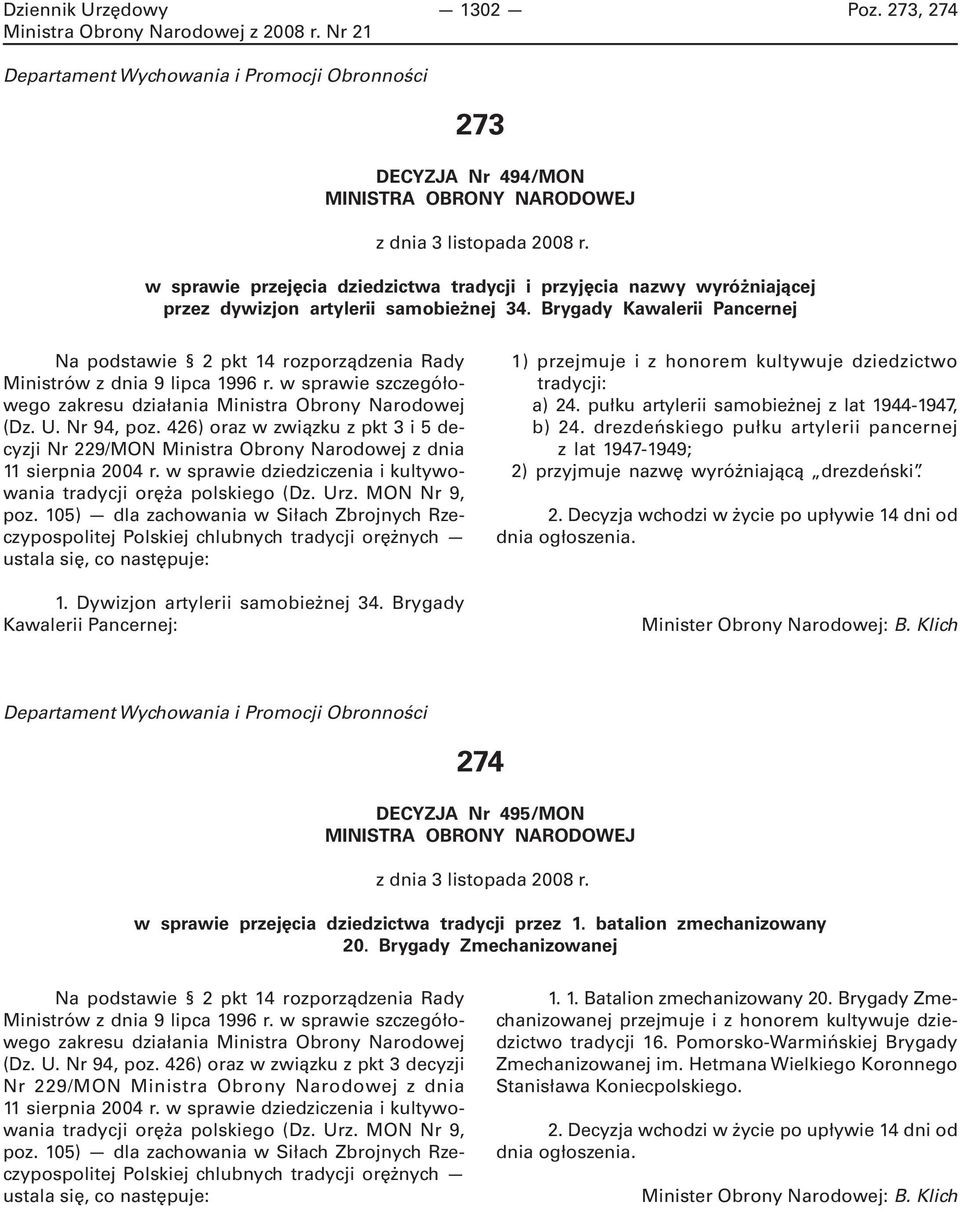 Dziennik Urzędowy
Ministra Obrony Narodowej z 2008 r. Nr 21

— 1302 —

Poz. 273, 274

Departament Wychowania i Promocji Obronności

273

DECYZJA Nr 494/MON
MINISTRA OBRONY NARODOWEJ

z dnia 3 listopada 2008 r.

w sprawie przejęcia dziedzictwa tradycji i przyjęcia nazwy wyróżniającej przez dywizjon artylerii samobieżnej 34. Brygady Kawalerii Pancernej

Na podstawie § 2 pkt 14 rozporządzenia Rady Ministrów z dnia 9 lipca 1996 r. w sprawie szczegółowego zakresu działania Ministra Obrony Narodowej (Dz. U. Nr 94, poz. 426) oraz w związku z pkt 3 i 5 decyzji Nr 229/MON Ministra Obrony Narodowej z dnia 11 sierpnia 2004 r. w sprawie dziedziczenia i kultywowania tradycji oręża polskiego (Dz. Urz. MON Nr 9, poz. 105) — dla zachowania w Siłach Zbrojnych Rzeczypospolitej Polskiej chlubnych tradycji orężnych — ustala się, co następuje:

1. Dywizjon artylerii samobieżnej 34. Brygady Kawalerii Pancernej:

1) przejmuje i z honorem kultywuje dziedzictwo tradycji:
a) 24. pułku artylerii samobieżnej z lat 1944-1947,
b) 24. drezdeńskiego pułku artylerii pancernej z lat 1947-1949;
2) przyjmuje nazwę wyróżniającą „drezdeński”.

2. Decyzja wchodzi w życie po upływie 14 dni od dnia ogłoszenia.

Minister Obrony Narodowej: B. Klich

Departament Wychowania i Promocji Obronności

274

DECYZJA Nr 495/MON
MINISTRA OBRONY NARODOWEJ

z dnia 3 listopada 2008 r.

w sprawie przejęcia dziedzictwa tradycji przez 1. batalion zmechanizowany 20. Brygady Zmechanizowanej

Na podstawie § 2 pkt 14 rozporządzenia Rady Ministrów z dnia 9 lipca 1996 r. w sprawie szczegółowego zakresu działania Ministra Obrony Narodowej (Dz. U. Nr 94, poz. 426) oraz w związku z pkt 3 decyzji Nr 229/MON Ministra Obrony Narodowej z dnia 11 sierpnia 2004 r. w sprawie dziedziczenia i kultywowania tradycji oręża polskiego (Dz. Urz. MON Nr 9, poz. 105) — dla zachowania w Siłach Zbrojnych Rzeczypospolitej Polskiej chlubnych tradycji orężnych — ustala się, co następuje:

1. 1. Batalion zmechanizowany 20. Brygady Zmechanizowanej przejmuje i z honorem kultywuje dziedzictwo tradycji 16. Pomorsko-Warmińskiej Brygady Zmechanizowanej im. Hetmana Wielkiego Koronnego Stanisława Koniecpolskiego.

2. Decyzja wchodzi w życie po upływie 14 dni od dnia ogłoszenia.

Minister Obrony Narodowej: B. Klich